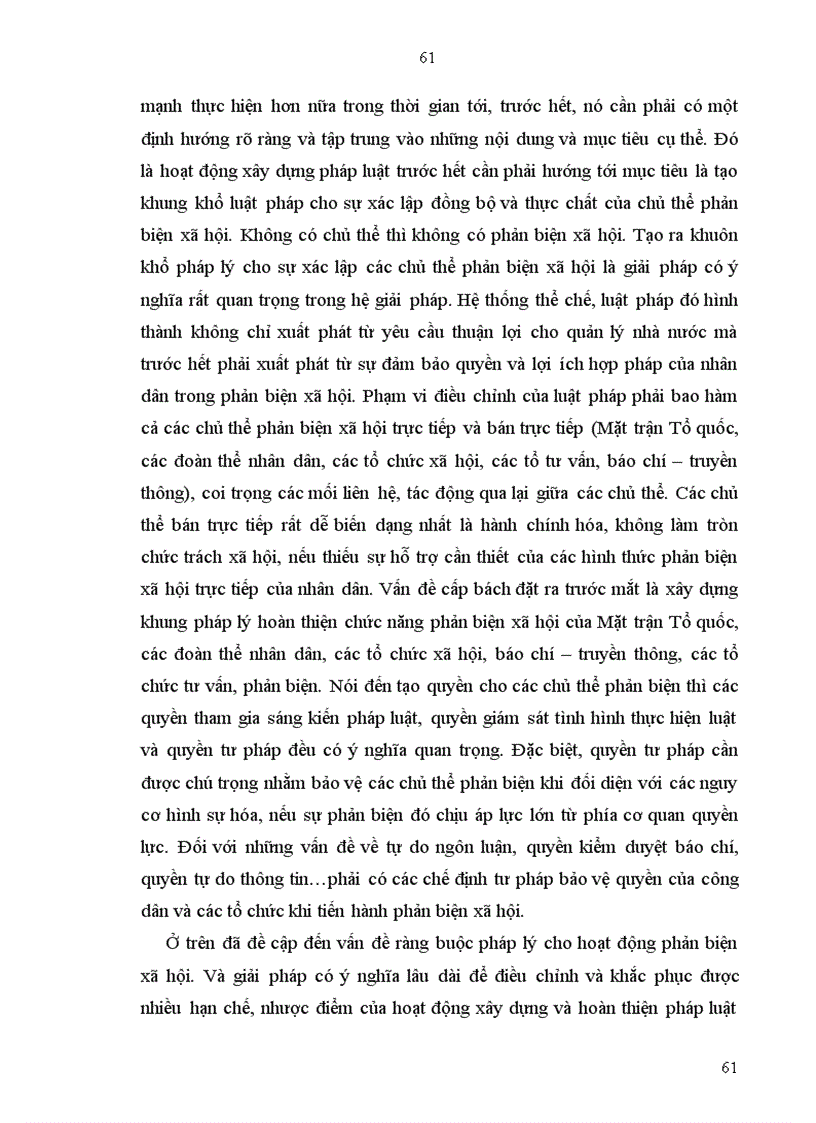 61

mạnh thực hiện hơn nữa trong thời gian tới, trước hết, nó cần phải có một định hướng rõ ràng và tập trung vào những nội dung và mục tiêu cụ thể. Đó là hoạt động xây dựng pháp luật trước hết cần phải hướng tới mục tiêu là tạo khung khổ luật pháp cho sự xác lập đồng bộ và thực chất của chủ thể phản biện xã hội. Không có chủ thể thì không có phản biện xã hội. Tạo ra khuôn khổ pháp lý cho sự xác lập các chủ thể phản biện xã hội là giải pháp có ý nghĩa rất quan trọng trong hệ giải pháp. Hệ thống thể chế, luật pháp đó hình thành không chỉ xuất phát từ yêu cầu thuận lợi cho quản lý nhà nước mà trước hết phải xuất phát từ sự đảm bảo quyền và lợi ích hợp pháp của nhân dân trong phản biện xã hội. Phạm vi điều chỉnh của luật pháp phải bao hàm cả các chủ thể phản biện xã hội trực tiếp và bán trực tiếp (Mặt trận Tổ quốc, các đoàn thể nhân dân, các tổ chức xã hội, các tổ tư vấn, báo chí – truyền thông), coi trọng các mối liên hệ, tác động qua lại giữa các chủ thể. Các chủ thể bán trực tiếp rất dễ biến dạng nhất là hành chính hóa, không làm tròn chức trách xã hội, nếu thiếu sự hỗ trợ cần thiết của các hình thức phản biện xã hội trực tiếp của nhân dân. Vấn đề cấp bách đặt ra trước mắt là xây dựng khung pháp lý hoàn thiện chức năng phản biện xã hội của Mặt trận Tổ quốc, các đoàn thể nhân dân, các tổ chức xã hội, báo chí – truyền thông, các tổ chức tư vấn, phản biện. Nói đến tạo quyền cho các chủ thể phản biện thì các quyền tham gia sáng kiến pháp luật, quyền giám sát tình hình thực hiện luật và quyền tư pháp đều có ý nghĩa quan trọng. Đặc biệt, quyền tư pháp cần được chú trọng nhằm bảo vệ các chủ thể phản biện khi đối diện với các nguy cơ hình sự hóa, nếu sự phản biện đó chịu áp lực lớn từ phía cơ quan quyền lực. Đối với những vấn đề về tự do ngôn luận, quyền kiểm duyệt báo chí, quyền tự do thông tin…phải có các chế định tư pháp bảo vệ quyền của công dân và các tổ chức khi tiến hành phản biện xã hội.

Ở trên đã đề cập đến vấn đề ràng buộc pháp lý cho hoạt động phản biện xã hội. Và giải pháp có ý nghĩa lâu dài để điều chỉnh và khắc phục được nhiều hạn chế, nhược điểm của hoạt động xây dựng và hoàn thiện pháp luật

61